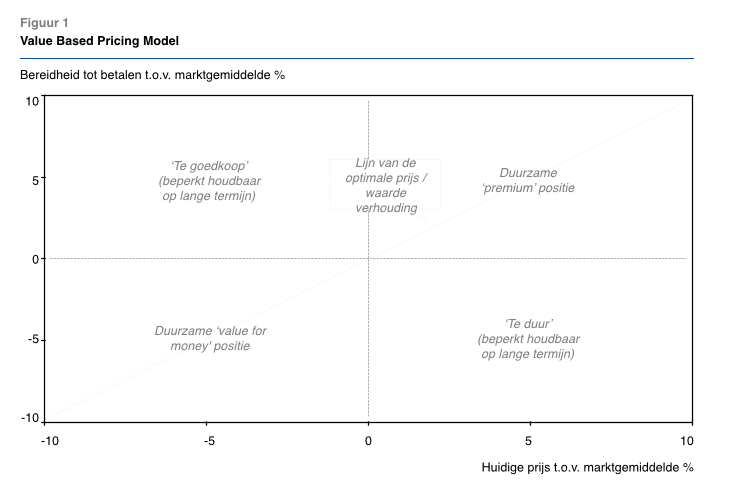 Figuur 1
Value Based Pricing Model

Bereidheid tot betalen t.o.v. marktgemiddelde %

10
5
0
-5
-10

‘Te goedkoop’ (beperkt houdbaar op lange termijn)

Lijn van de optimale prijs / waarde verhouding

Duurzame ‘premium’ positie

Duurzame ‘value for money’ positie

‘Te duur’ (beperkt houdbaar op lange termijn)

-10
-5
0
5
10

Huidige prijs t.o.v. marktgemiddelde %